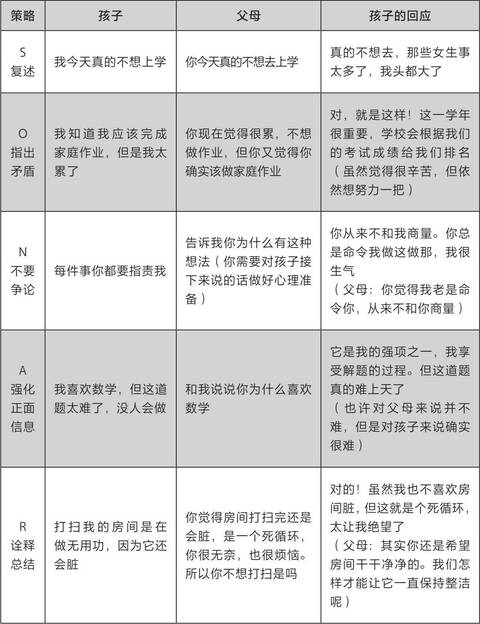 | 策略 | 孩子 | 父母 | 孩子的回应 |
|---|---|---|---|
| S 复述 | 我今天真的不想上学 | 你今天真的不想去上学 | 真的不想去，那些女生事太多了，我头都大了 |
| O 指出矛盾 | 我知道我应该完成家庭作业，但是我太累了 | 你现在觉得很累，不想做作业，但你又觉得你确实该做家庭作业 | 对，就是这样！这一学年很重要，学校会根据我们的考试成绩给我们排名（虽然觉得很辛苦，但依然想努力一把） |
| N 不要争论 | 每件事你都要指责我 | 告诉我你为什么有这种想法（你需要对孩子接下来说的话做好心理准备） | 你从来不和我商量。你总是命令我做这做那，我很生气（父母：你觉得我老是命令你，从来不和你商量） |
| A 强化正面信息 | 我喜欢数学，但这道题太难了，没人会做 | 和我说说你为什么喜欢数学 | 它是我的强项之一，我享受解题的过程。但这道题真的难上天了（也许对父母来说并不难，但是对孩子来说确实很难） |
| R 诠释总结 | 打扫我的房间是在做无用功，因为它还会脏 | 你觉得房间打扫完还是会脏，是一个死循环，你很无奈，也很烦恼。所以你不想打扫是吗 | 对的！虽然我也不喜欢房间脏，但这就是个死循环，太让我绝望了（父母：其实你还是希望房间干干净净的。我们怎样才能让它一直保持整洁呢） |